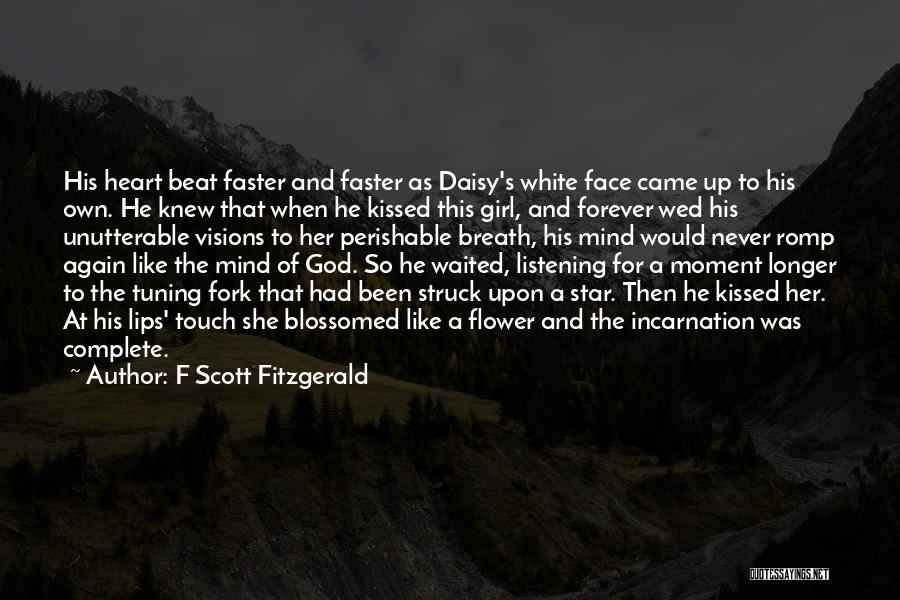 His heart beat faster and faster as Daisy's white face came up to his own. He knew that when he kissed this girl, and forever wed his unutterable visions to her perishable breath, his mind would never romp again like the mind of God. So he waited, listening for a moment longer to the tuning fork that had been struck upon a star. Then he kissed her. At his lips' touch she blossomed like a flower and the incarnation was complete.

~ Author: F Scott Fitzgerald

QUOTESSAYINGS.NET